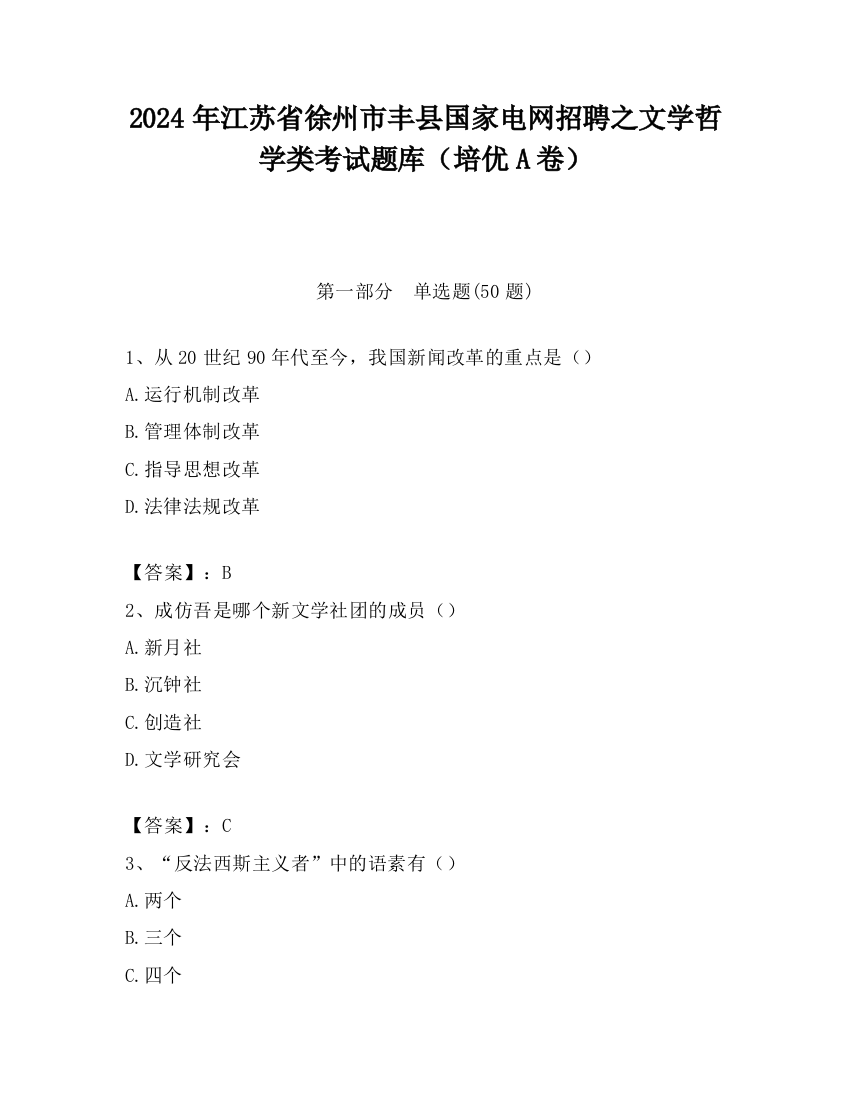 2024 年江苏省徐州市丰县国家电网招聘之文学哲学类考试题库（培优 A 卷）

第一部分　单选题(50 题)

1、从 20 世纪 90 年代至今，我国新闻改革的重点是（）

A.运行机制改革

B.管理体制改革

C.指导思想改革

D.法律法规改革

【答案】：B

2、成仿吾是哪个新文学社团的成员（）

A.新月社

B.沉钟社

C.创造社

D.文学研究会

【答案】：C

3、“反法西斯主义者”中的语素有（）

A.两个

B.三个

C.四个